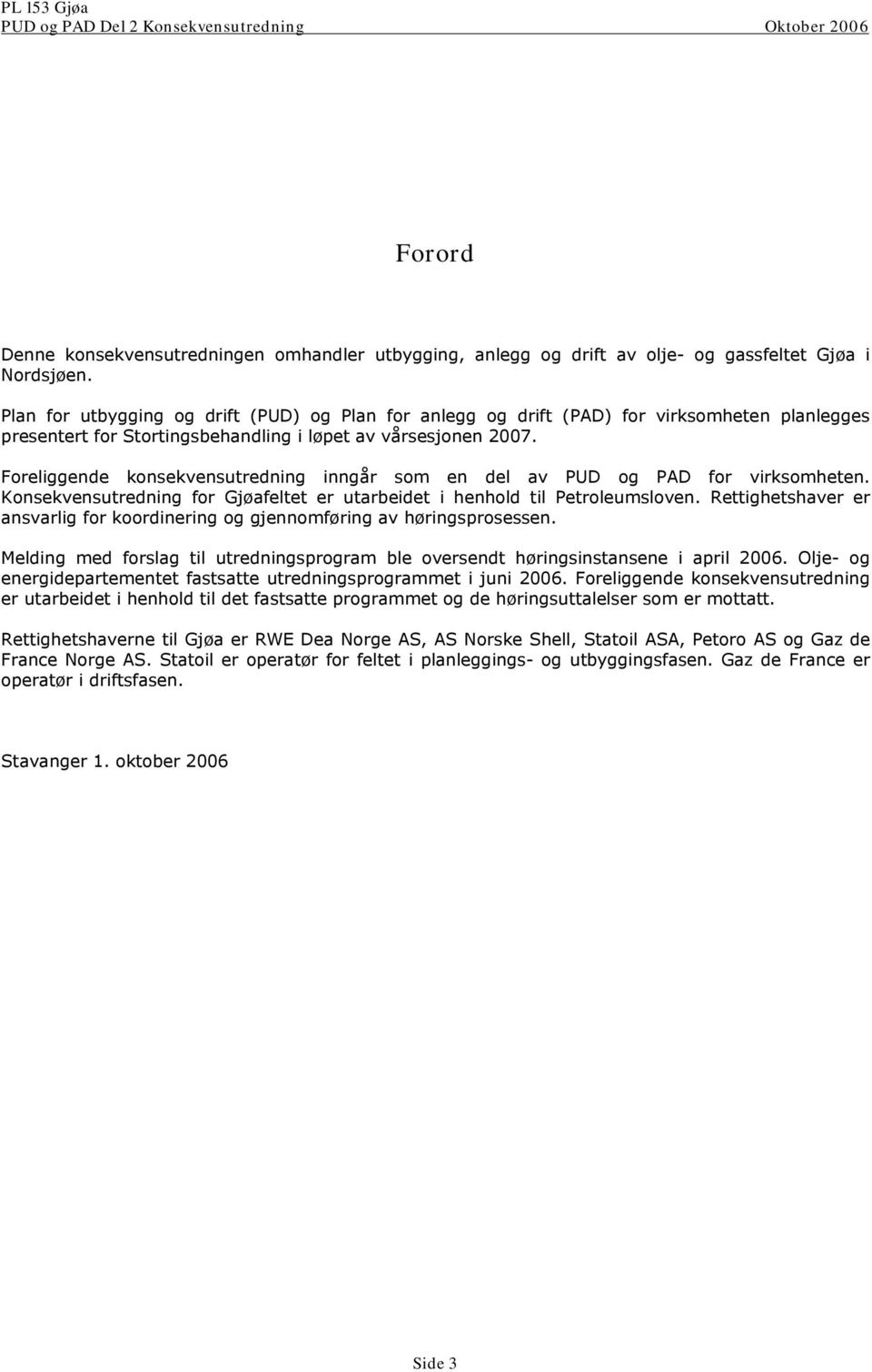 PL 153 Gjøa
PUD og PAD Del 2 Konsekvensutredning Oktober 2006

Forord

Denne konsekvensutredningen omhandler utbygging, anlegg og drift av olje- og gassfeltet Gjøa i Nordsjøen.

Plan for utbygging og drift (PUD) og Plan for anlegg og drift (PAD) for virksomheten planlegges presentert for Stortingsbehandling i løpet av vårsesjonen 2007.

Foreliggende konsekvensutredning inngår som en del av PUD og PAD for virksomheten. Konsekvensutredning for Gjøafeltet er utarbeidet i henhold til Petroleumsloven. Rettighetshaver er ansvarlig for koordinering og gjennomføring av høringsprosessen.

Melding med forslag til utredningsprogram ble oversendt høringsinstansene i april 2006. Olje- og energidepartementet fastsatte utredningsprogrammet i juni 2006. Foreliggende konsekvensutredning er utarbeidet i henhold til det fastsatte programmet og de høringsuttalelser som er mottatt.

Rettighetshaverne til Gjøa er RWE Dea Norge AS, AS Norske Shell, Statoil ASA, Petoro AS og Gaz de France Norge AS. Statoil er operatør for feltet i planleggings- og utbyggingsfasen. Gaz de France er operatør i driftsfasen.

Stavanger 1. oktober 2006

Side 3